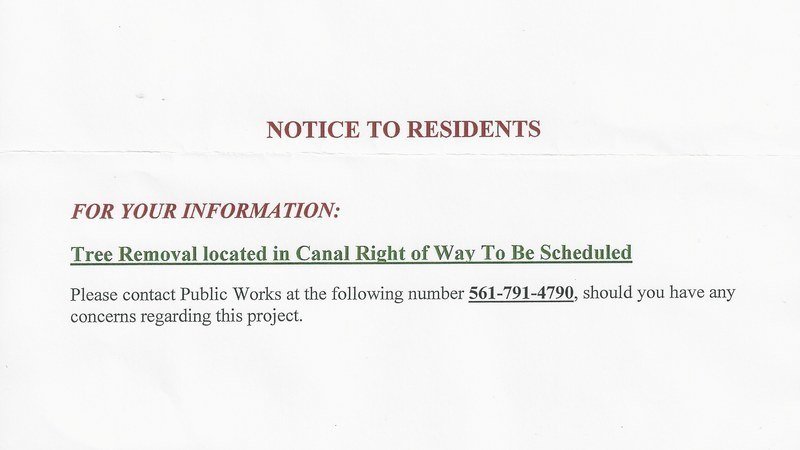 NOTICE TO RESIDENTS

FOR YOUR INFORMATION:

Tree Removal located in Canal Right of Way To Be Scheduled

Please contact Public Works at the following number 561-791-4790, should you have any concerns regarding this project.